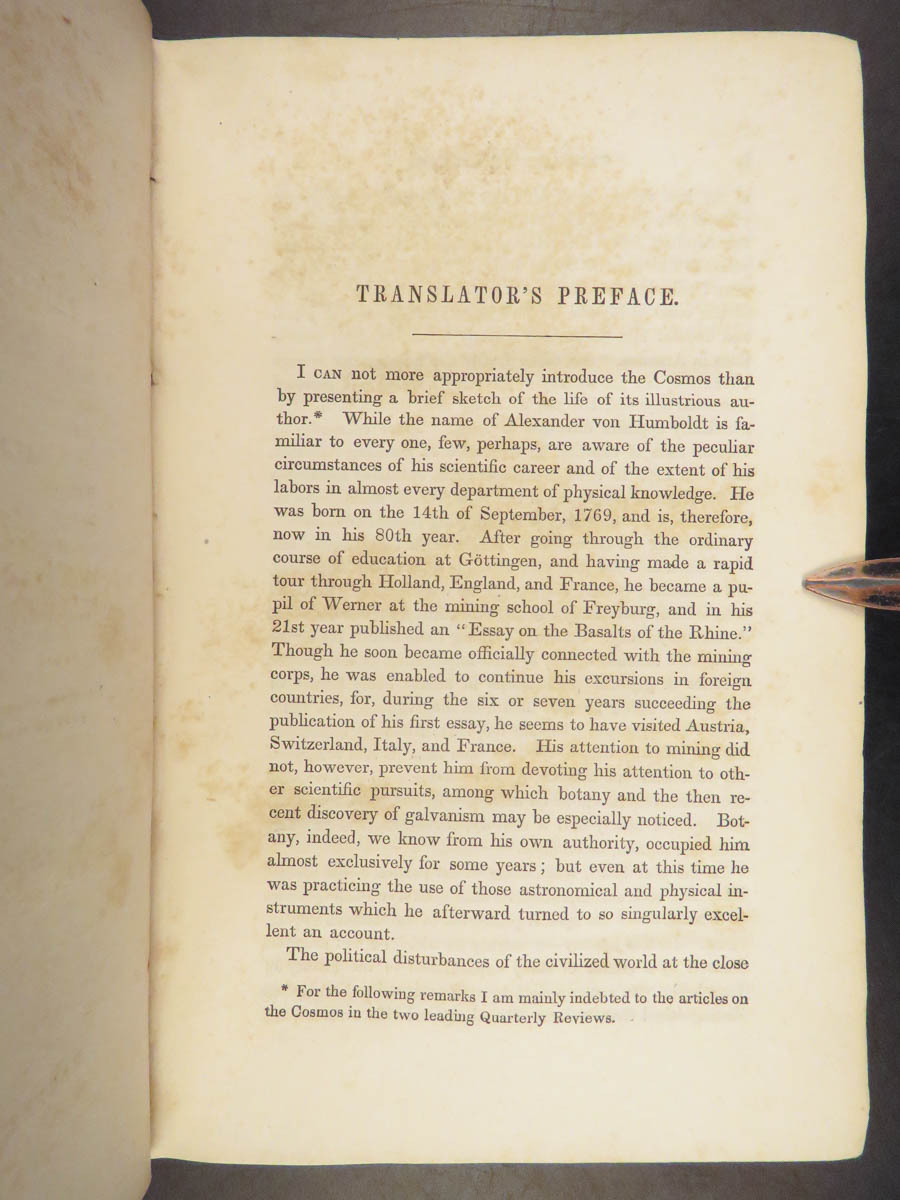 TRANSLATOR'S PREFACE.

I CAN not more appropriately introduce the Cosmos than by presenting a brief sketch of the life of its illustrious author.* While the name of Alexander von Humboldt is familiar to every one, few, perhaps, are aware of the peculiar circumstances of his scientific career and of the extent of his labors in almost every department of physical knowledge. He was born on the 14th of September, 1769, and is, therefore, now in his 80th year. After going through the ordinary course of education at Göttingen, and having made a rapid tour through Holland, England, and France, he became a pupil of Werner at the mining school of Freyburg, and in his 21st year published an "Essay on the Basalts of the Rhine." Though he soon became officially connected with the mining corps, he was enabled to continue his excursions in foreign countries, for, during the six or seven years succeeding the publication of his first essay, he seems to have visited Austria, Switzerland, Italy, and France. His attention to mining did not, however, prevent him from devoting his attention to other scientific pursuits, among which botany and the then recent discovery of galvanism may be especially noticed. Botany, indeed, we know from his own authority, occupied him almost exclusively for some years; but even at this time he was practicing the use of those astronomical and physical instruments which he afterward turned to so singularly excellent an account.

The political disturbances of the civilized world at the close

* For the following remarks I am mainly indebted to the articles on the Cosmos in the two leading Quarterly Reviews.